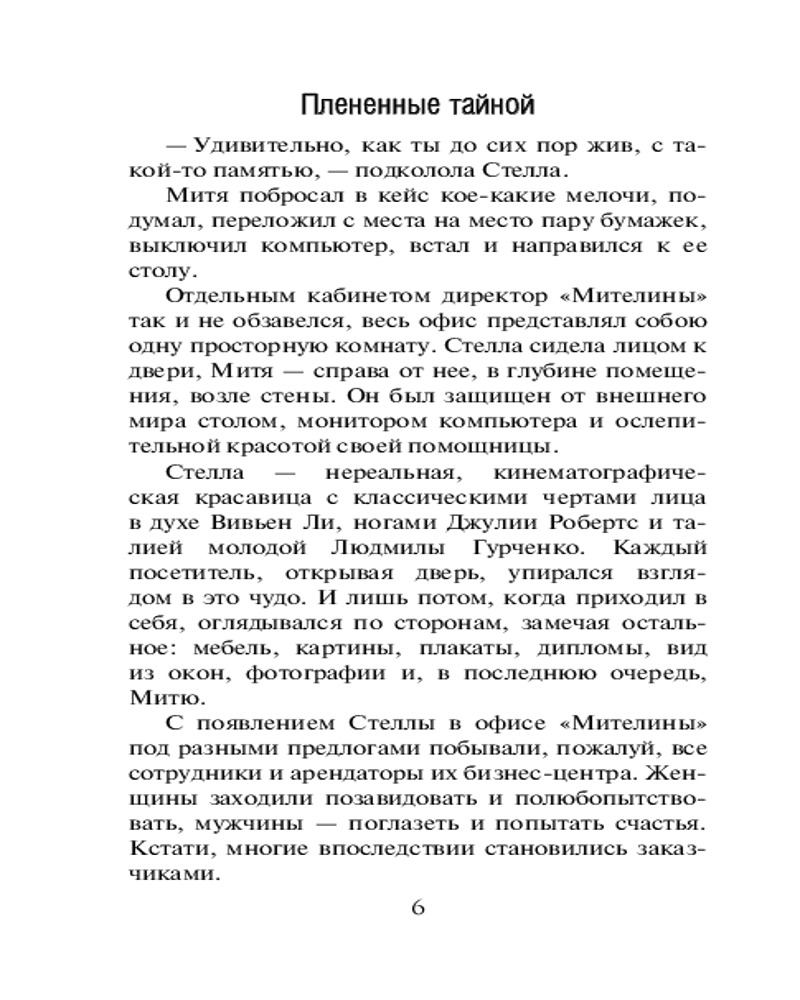 Плененные тайной

— Удивительно, как ты до сих пор жив, с такой-то памятью, — подколола Стелла.

Митя побросал в кейс кое-какие мелочи, подумал, переложил с места на место пару бумажек, выключил компьютер, встал и направился к ее столу.

Отдельным кабинетом директор «Мителины» так и не обзавелся, весь офис представлял собою одну просторную комнату. Стелла сидела лицом к двери, Митя — справа от нее, в глубине помещения, возле стены. Он был защищен от внешнего мира столом, монитором компьютера и ослепительной красотой своей помощницы.

Стелла — нереальная, кинематографическая красавица с классическими чертами лица в духе Вивьен Ли, ногами Джулии Робертс и талией молодой Людмилы Гурченко. Каждый посетитель, открывая дверь, упирался взглядом в это чудо. И лишь потом, когда приходил в себя, оглядывался по сторонам, замечая остальное: мебель, картины, плакаты, дипломы, вид из окон, фотографии и, в последнюю очередь, Митю.

С появлением Стеллы в офисе «Мителины» под разными предлогами побывали, пожалуй, все сотрудники и арендаторы их бизнес-центра. Женщины заходили позавидовать и полюбопытствовать, мужчины — поглазеть и попытать счастья. Кстати, многие впоследствии становились заказчиками.

6